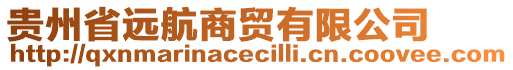 贵州省远航商贸有限公司
http://qxnmarinacecilli.cn.coovee.com